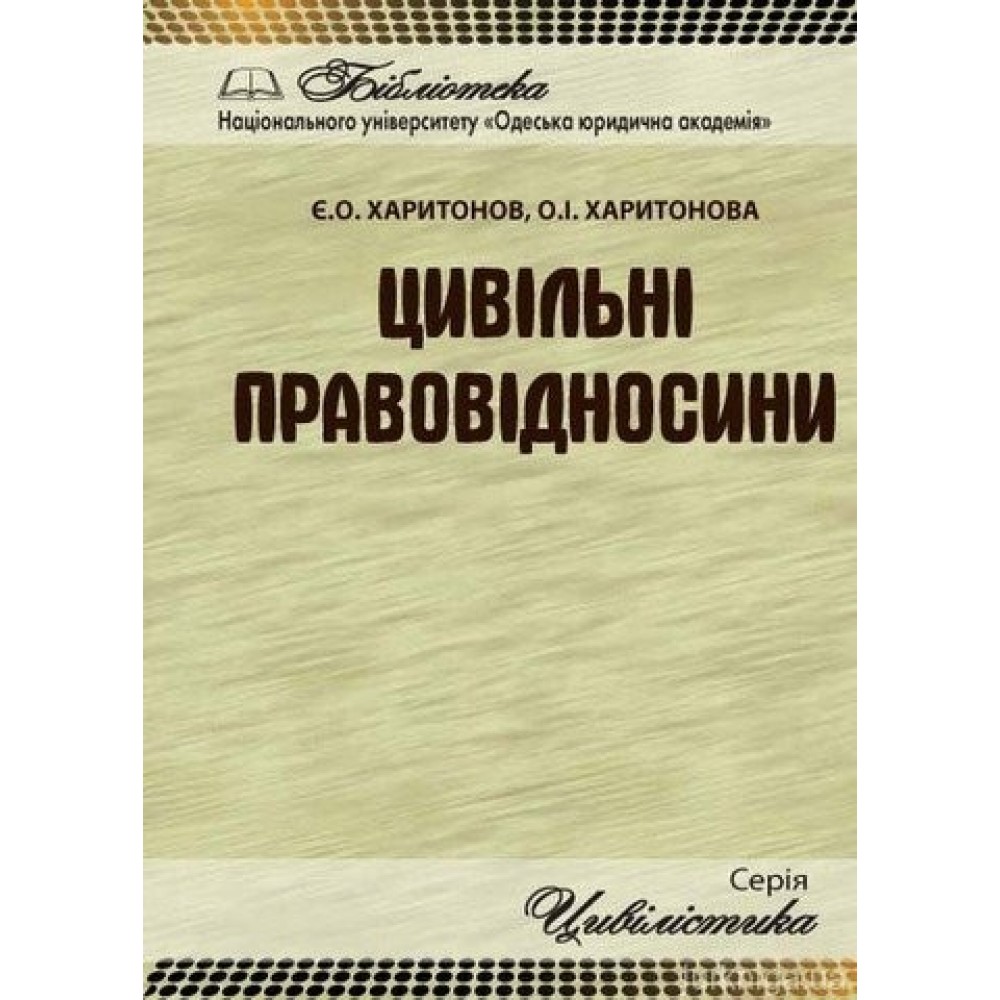 Бібліотека
Національного університету «Одеська юридична академія»

Є.О. ХАРИТОНОВ, О.І. ХАРИТОНОВА

ЦИВІЛЬНІ ПРАВОВІДНОСИНИ

Серія
Цивілістика